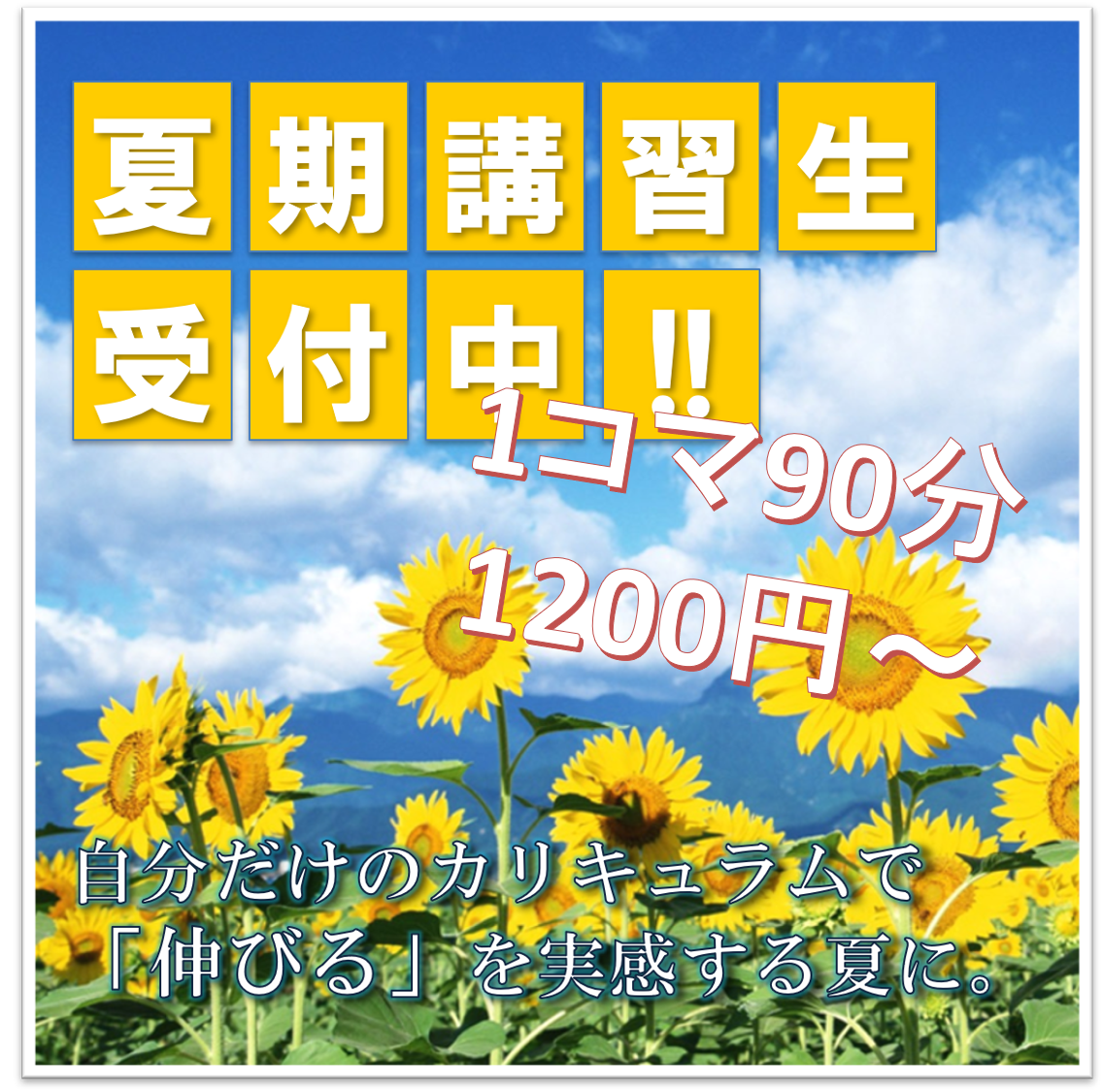 夏期講習生
受付中!!

1コマ90分
1200円～

自分だけのカリキュラムで
「伸びる」を実感する夏に。